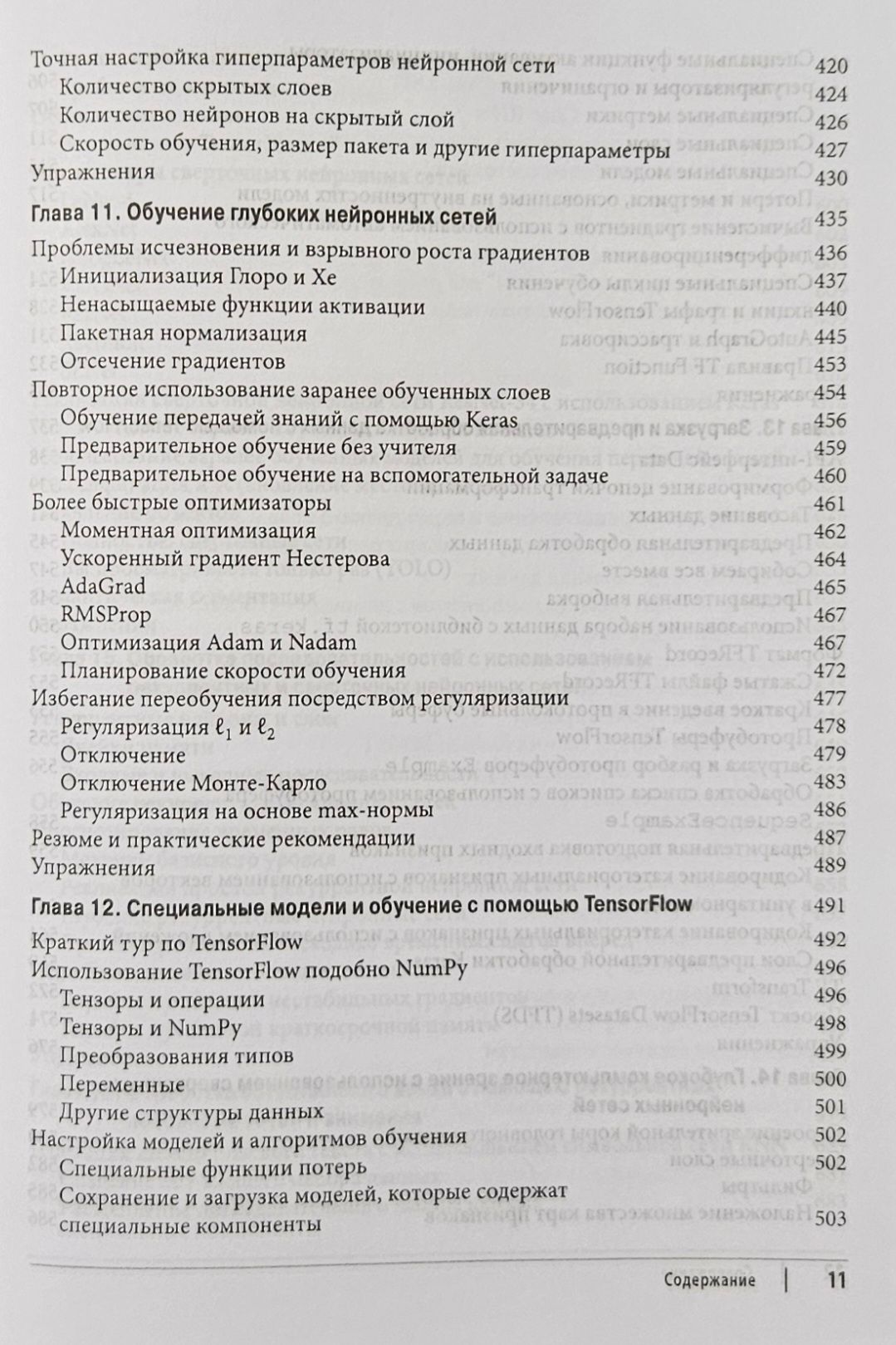 Точная настройка гиперпараметров нейронной сети 420
Количество скрытых слоев 424
Количество нейронов на скрытый слой 426
Скорость обучения, размер пакета и другие гиперпараметры 427
Упражнения 430

Глава 11. Обучение глубоких нейронных сетей 435

Проблемы исчезновения и взрывного роста градиентов 436
Инициализация Глоро и Хе 437
Ненасыщаемые функции активации 440
Пакетная нормализация 445
Отсечение градиентов 453
Повторное использование заранее обученных слоев 454
Обучение передачей знаний с помощью Keras 456
Предварительное обучение без учителя 459
Предварительное обучение на вспомогательной задаче 460
Более быстрые оптимизаторы 461
Моментная оптимизация 462
Ускоренный градиент Нестерова 464
AdaGrad 465
RMSProp 467
Оптимизация Adam и Nadam 467
Планирование скорости обучения 472
Избегание переобучения посредством регуляризации 477
Регуляризация $\ell_1$ и $\ell_2$ 478
Отключение 479
Отключение Монте-Карло 483
Регуляризация на основе max-нормы 486
Резюме и практические рекомендации 487
Упражнения 489

Глава 12. Специальные модели и обучение с помощью TensorFlow 491

Краткий тур по TensorFlow 492
Использование TensorFlow подобно NumPy 496
Тензоры и операции 496
Тензоры и NumPy 498
Преобразования типов 499
Переменные 500
Другие структуры данных 501
Настройка моделей и алгоритмов обучения 502
Специальные функции потерь 502
Сохранение и загрузка моделей, которые содержат специальные компоненты 503

Содержание | 11